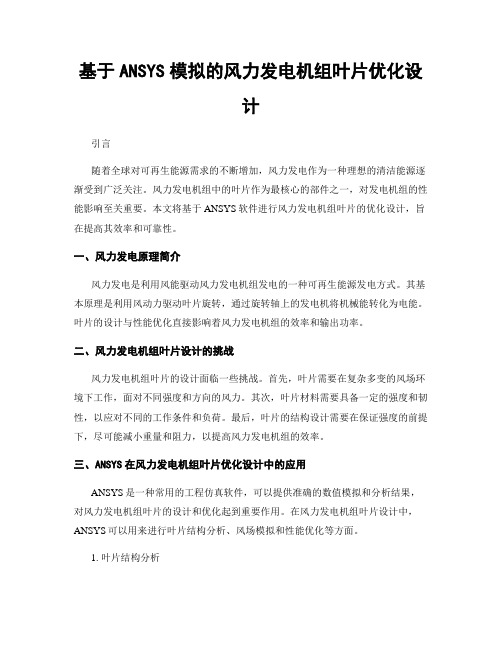 基于 ANSYS 模拟的风力发电机组叶片优化设计

引言

随着全球对可再生能源需求的不断增加，风力发电作为一种理想的清洁能源逐渐受到广泛关注。风力发电机组中的叶片作为最核心的部件之一，对发电机组的性能影响至关重要。本文将基于 ANSYS 软件进行风力发电机组叶片的优化设计，旨在提高其效率和可靠性。

一、风力发电原理简介

风力发电是利用风能驱动风力发电机组发电的一种可再生能源发电方式。其基本原理是利用风动力驱动叶片旋转，通过旋转轴上的发电机将机械能转化为电能。叶片的设计与性能优化直接影响着风力发电机组的效率和输出功率。

二、风力发电机组叶片设计的挑战

风力发电机组叶片的设计面临一些挑战。首先，叶片需要在复杂多变的风场环境下工作，面对不同强度和方向的风力。其次，叶片材料需要具备一定的强度和韧性，以应对不同的工作条件和负荷。最后，叶片的结构设计需要在保证强度的前提下，尽可能减小重量和阻力，以提高风力发电机组的效率。

三、ANSYS 在风力发电机组叶片优化设计中的应用

ANSYS 是一种常用的工程仿真软件，可以提供准确的数值模拟和分析结果，对风力发电机组叶片的设计和优化起到重要作用。在风力发电机组叶片设计中，ANSYS 可以用来进行叶片结构分析、风场模拟和性能优化等方面。

1. 叶片结构分析